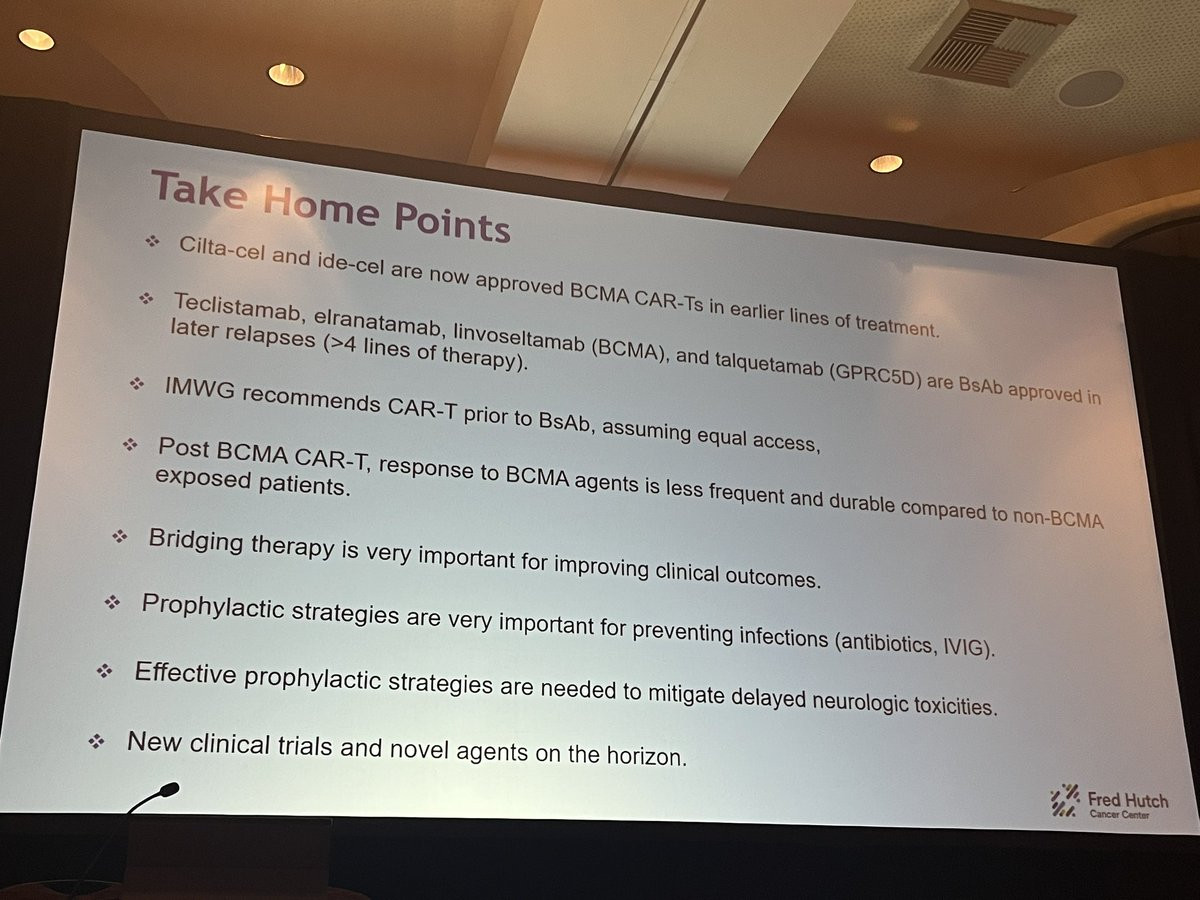 Take Home Points

❖ Cilta-cel and ide-cel are now approved BCMA CAR-Ts in earlier lines of treatment.

❖ Teclistamab, elranatamab, linvoseltamab (BCMA), and talquetamab (GPRC5D) are BsAb approved in later relapses (>4 lines of therapy).

❖ IMWG recommends CAR-T prior to BsAb, assuming equal access,

❖ Post BCMA CAR-T, response to BCMA agents is less frequent and durable compared to non-BCMA exposed patients.

❖ Bridging therapy is very important for improving clinical outcomes.

❖ Prophylactic strategies are very important for preventing infections (antibiotics, IVIG).

❖ Effective prophylactic strategies are needed to mitigate delayed neurologic toxicities.

❖ New clinical trials and novel agents on the horizon.

Fred Hutch
Cancer Center